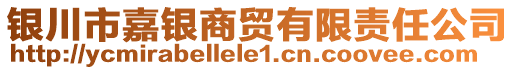 银川市嘉银商贸有限责任公司
http://ycmirabellele1.cn.coovee.com